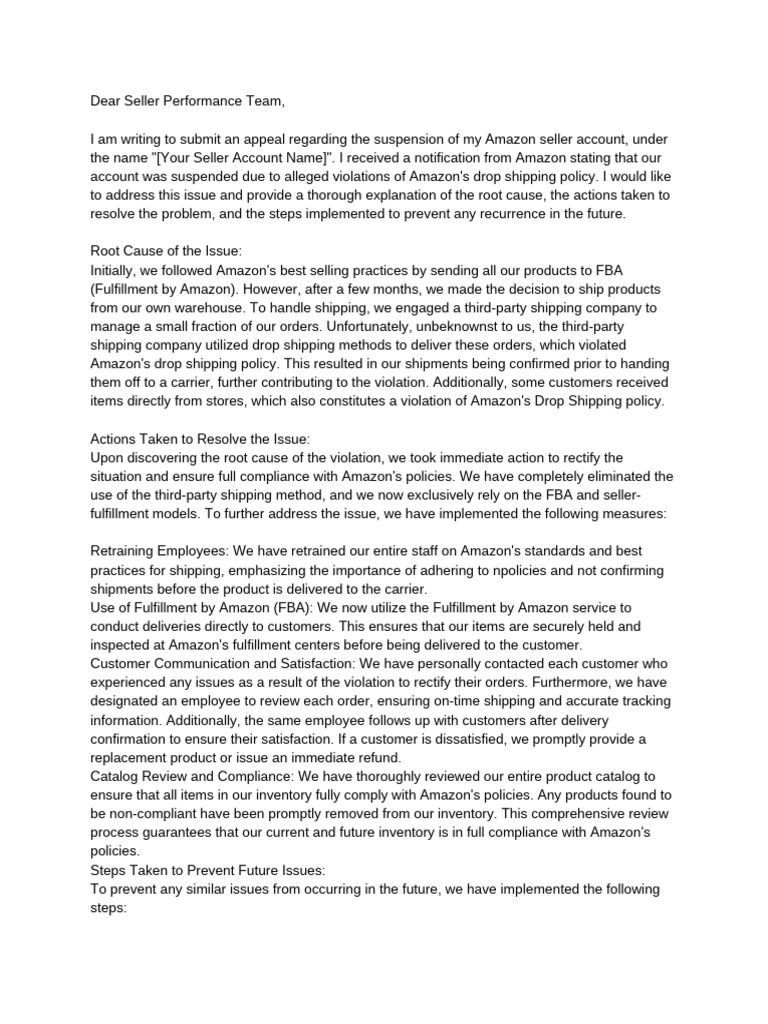 Dear Seller Performance Team,

I am writing to submit an appeal regarding the suspension of my Amazon seller account, under the name "[Your Seller Account Name]". I received a notification from Amazon stating that our account was suspended due to alleged violations of Amazon's drop shipping policy. I would like to address this issue and provide a thorough explanation of the root cause, the actions taken to resolve the problem, and the steps implemented to prevent any recurrence in the future.

Root Cause of the Issue:
Initially, we followed Amazon's best selling practices by sending all our products to FBA (Fulfillment by Amazon). However, after a few months, we made the decision to ship products from our own warehouse. To handle shipping, we engaged a third-party shipping company to manage a small fraction of our orders. Unfortunately, unbeknownst to us, the third-party shipping company utilized drop shipping methods to deliver these orders, which violated Amazon's drop shipping policy. This resulted in our shipments being confirmed prior to handing them off to a carrier, further contributing to the violation. Additionally, some customers received items directly from stores, which also constitutes a violation of Amazon's Drop Shipping policy.

Actions Taken to Resolve the Issue:
Upon discovering the root cause of the violation, we took immediate action to rectify the situation and ensure full compliance with Amazon's policies. We have completely eliminated the use of the third-party shipping method, and we now exclusively rely on the FBA and seller-fulfillment models. To further address the issue, we have implemented the following measures:

Retraining Employees: We have retrained our entire staff on Amazon's standards and best practices for shipping, emphasizing the importance of adhering to npolicies and not confirming shipments before the product is delivered to the carrier.
Use of Fulfillment by Amazon (FBA): We now utilize the Fulfillment by Amazon service to conduct deliveries directly to customers. This ensures that our items are securely held and inspected at Amazon's fulfillment centers before being delivered to the customer.
Customer Communication and Satisfaction: We have personally contacted each customer who experienced any issues as a result of the violation to rectify their orders. Furthermore, we have designated an employee to review each order, ensuring on-time shipping and accurate tracking information. Additionally, the same employee follows up with customers after delivery confirmation to ensure their satisfaction. If a customer is dissatisfied, we promptly provide a replacement product or issue an immediate refund.
Catalog Review and Compliance: We have thoroughly reviewed our entire product catalog to ensure that all items in our inventory fully comply with Amazon's policies. Any products found to be non-compliant have been promptly removed from our inventory. This comprehensive review process guarantees that our current and future inventory is in full compliance with Amazon's policies.
Steps Taken to Prevent Future Issues:
To prevent any similar issues from occurring in the future, we have implemented the following steps: